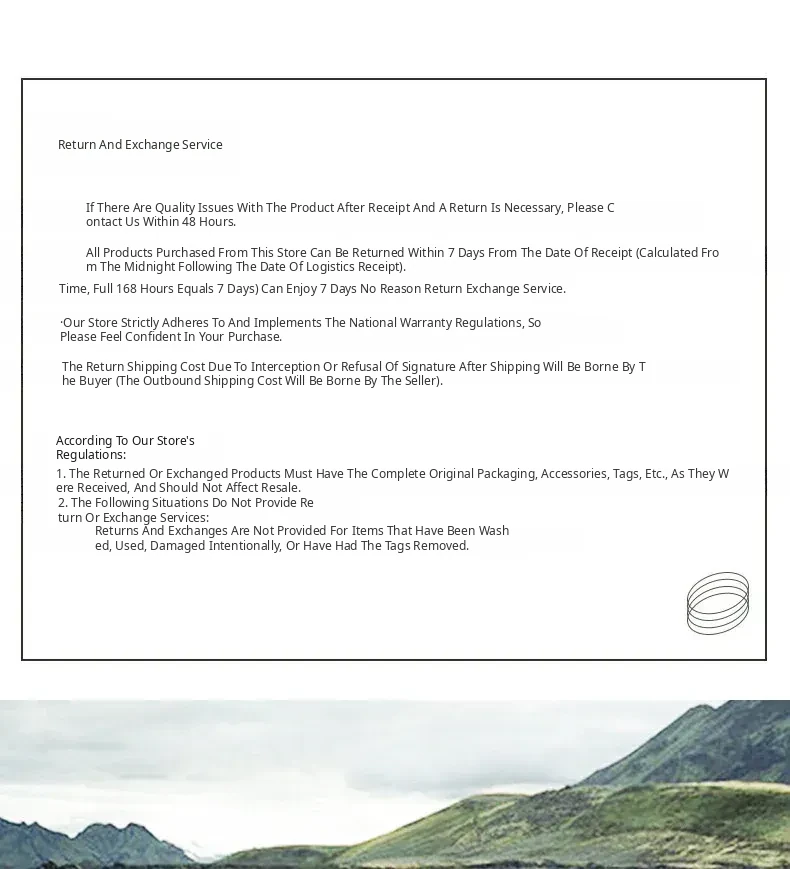 Return And Exchange Service

If There Are Quality Issues With The Product After Receipt And A Return Is Necessary, Please Contact Us Within 48 Hours.

All Products Purchased From This Store Can Be Returned Within 7 Days From The Date Of Receipt (Calculated From The Midnight Following The Date Of Logistics Receipt).

Time, Full 168 Hours Equals 7 Days) Can Enjoy 7 Days No Reason Return Exchange Service.

·Our Store Strictly Adheres To And Implements The National Warranty Regulations, So Please Feel Confident In Your Purchase.

The Return Shipping Cost Due To Interception Or Refusal Of Signature After Shipping Will Be Borne By The Buyer (The Outbound Shipping Cost Will Be Borne By The Seller).

According To Our Store's Regulations:
1. The Returned Or Exchanged Products Must Have The Complete Original Packaging, Accessories, Tags, Etc., As They Were Received, And Should Not Affect Resale.
2. The Following Situations Do Not Provide Return Or Exchange Services:
Returns And Exchanges Are Not Provided For Items That Have Been Washed, Used, Damaged Intentionally, Or Have Had The Tags Removed.